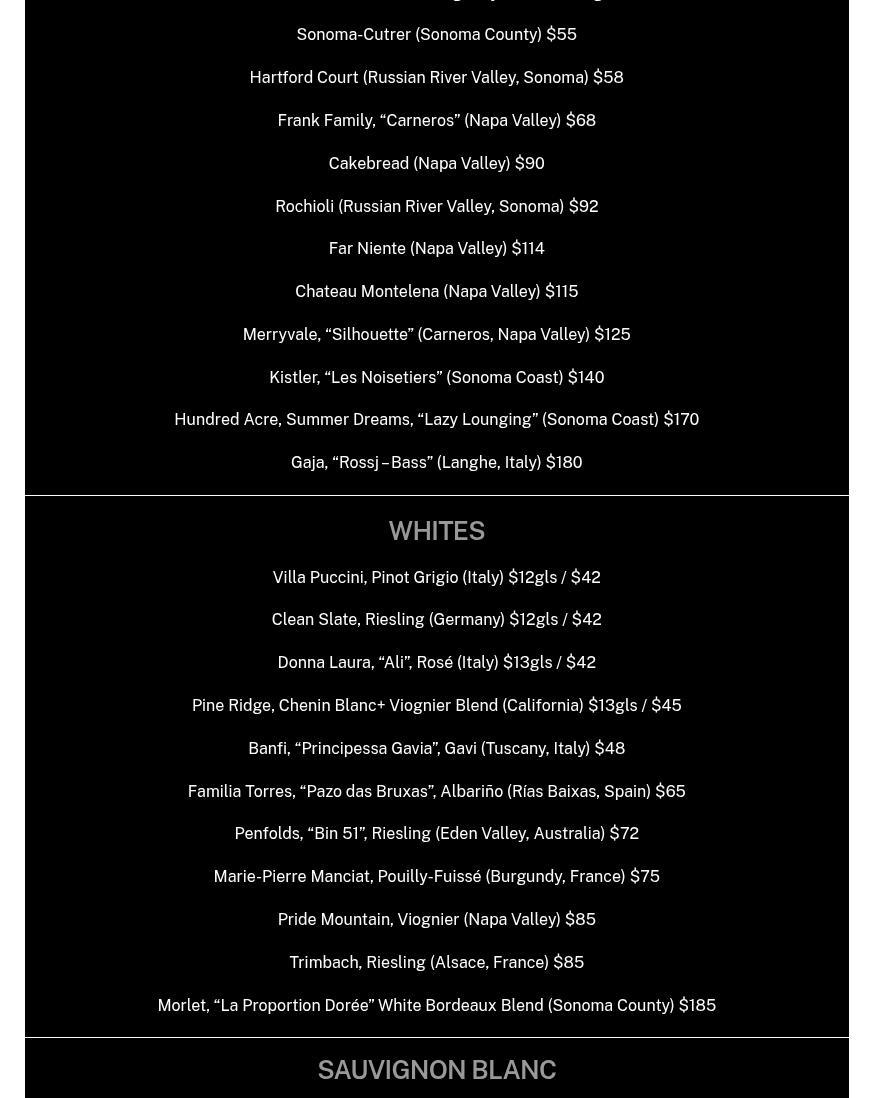 Sonoma-Cutrer (Sonoma County) $55

Hartford Court (Russian River Valley, Sonoma) $58

Frank Family, “Carneros” (Napa Valley) $68

Cakebread (Napa Valley) $90

Rochioli (Russian River Valley, Sonoma) $92

Far Niente (Napa Valley) $114

Chateau Montelena (Napa Valley) $115

Merryvale, “Silhouette” (Carneros, Napa Valley) $125

Kistler, “Les Noisetiers” (Sonoma Coast) $140

Hundred Acre, Summer Dreams, “Lazy Lounging” (Sonoma Coast) $170

Gaja, “Rossj – Bass” (Langhe, Italy) $180

WHITES

Villa Puccini, Pinot Grigio (Italy) $12gls / $42

Clean Slate, Riesling (Germany) $12gls / $42

Donna Laura, “Ali”, Rosé (Italy) $13gls / $42

Pine Ridge, Chenin Blanc+ Viognier Blend (California) $13gls / $45

Banfi, “Principessa Gavia”, Gavi (Tuscany, Italy) $48

Familia Torres, “Pazo das Bruxas”, Albariño (Rías Baixas, Spain) $65

Penfolds, “Bin 51”, Riesling (Eden Valley, Australia) $72

Marie-Pierre Manciat, Pouilly-Fuissé (Burgundy, France) $75

Pride Mountain, Viognier (Napa Valley) $85

Trimbach, Riesling (Alsace, France) $85

Morlet, “La Proportion Dorée” White Bordeaux Blend (Sonoma County) $185

SAUVIGNON BLANC